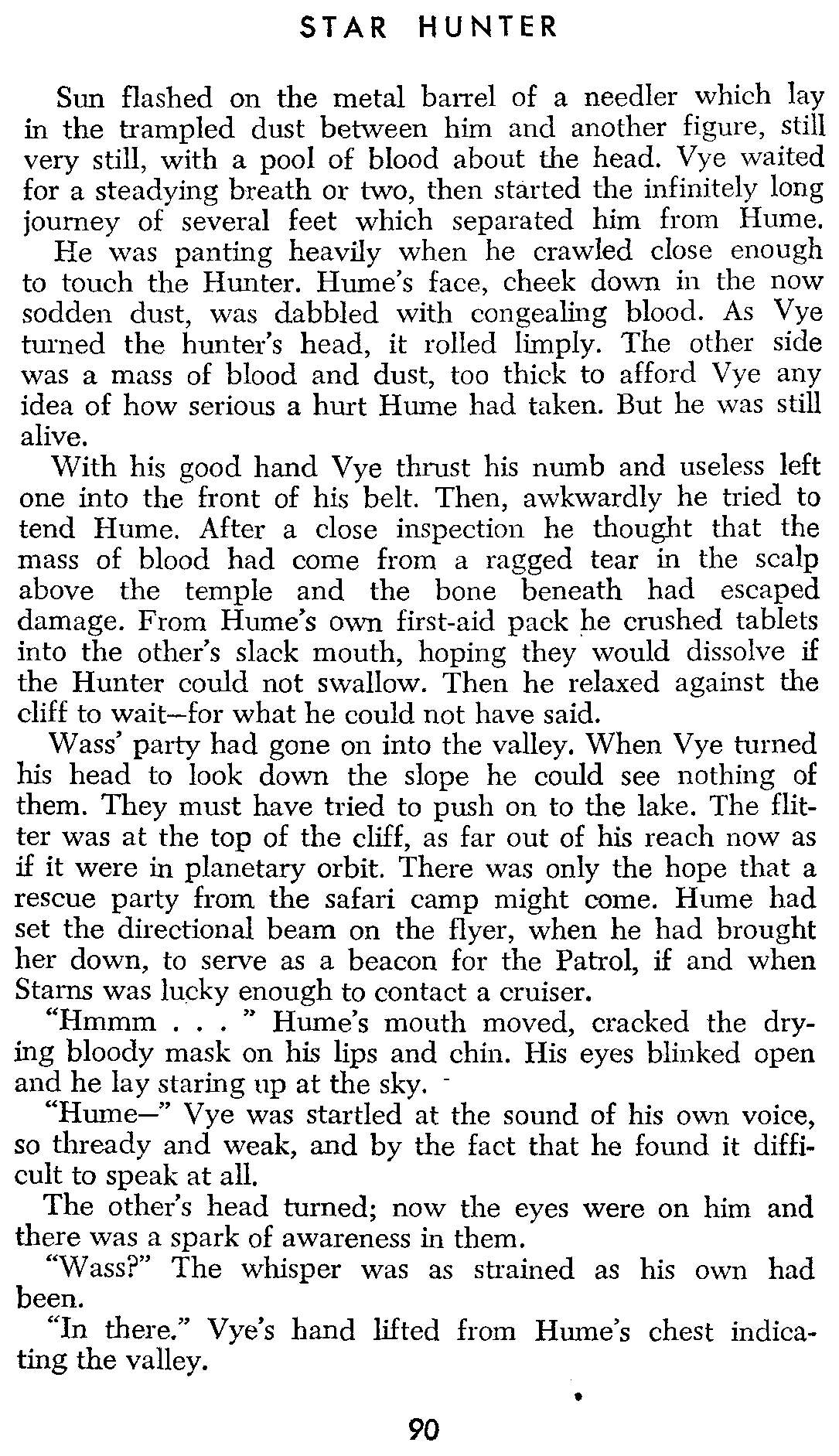 STAR HUNTER

Sun flashed on the metal barrel of a needler which lay in the trampled dust between him and another figure, still very still, with a pool of blood about the head. Vye waited for a steadying breath or two, then started the infinitely long journey of several feet which separated him from Hume.

He was panting heavily when he crawled close enough to touch the Hunter. Hume's face, cheek down in the now sodden dust, was dabbled with congealing blood. As Vye turned the hunter's head, it rolled limply. The other side was a mass of blood and dust, too thick to afford Vye any idea of how serious a hurt Hume had taken. But he was still alive.

With his good hand Vye thrust his numb and useless left one into the front of his belt. Then, awkwardly he tried to tend Hume. After a close inspection he thought that the mass of blood had come from a ragged tear in the scalp above the temple and the bone beneath had escaped damage. From Hume's own first-aid pack he crushed tablets into the other's slack mouth, hoping they would dissolve if the Hunter could not swallow. Then he relaxed against the cliff to wait—for what he could not have said.

Wass' party had gone on into the valley. When Vye turned his head to look down the slope he could see nothing of them. They must have tried to push on to the lake. The flitter was at the top of the cliff, as far out of his reach now as if it were in planetary orbit. There was only the hope that a rescue party from the safari camp might come. Hume had set the directional beam on the flyer, when he had brought her down, to serve as a beacon for the Patrol, if and when Starns was lucky enough to contact a cruiser.

"Hmmm . . . " Hume's mouth moved, cracked the drying bloody mask on his lips and chin. His eyes blinked open and he lay staring up at the sky.

"Hume—" Vye was startled at the sound of his own voice, so thready and weak, and by the fact that he found it difficult to speak at all.

The other's head turned; now the eyes were on him and there was a spark of awareness in them.

"Wass?" The whisper was as strained as his own had been.

"In there." Vye's hand lifted from Hume's chest indicating the valley.

90